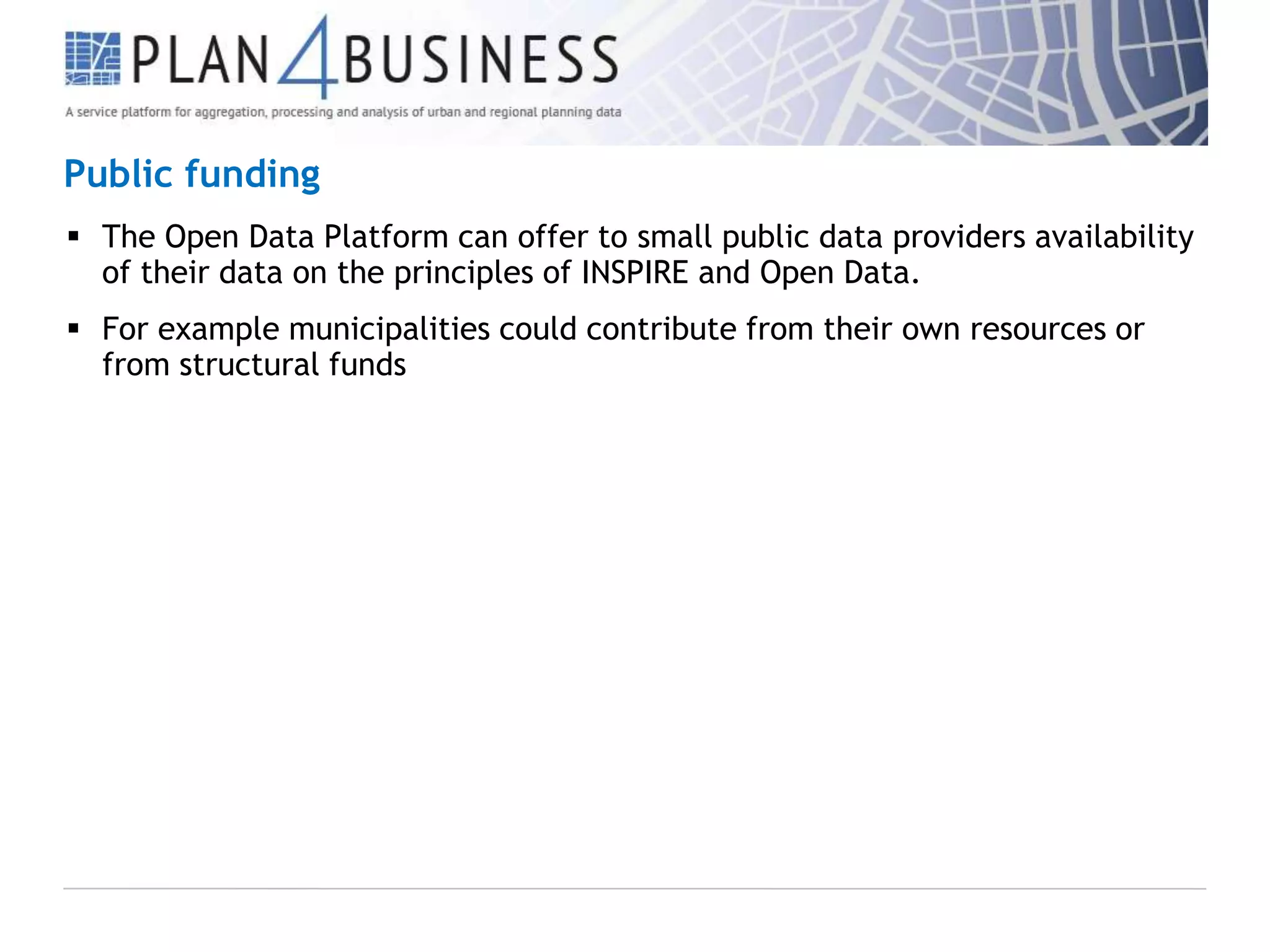 PLAN4BUSINESS

A service platform for aggregation, processing and analysis of urban and regional planning data

Public funding

▪ The Open Data Platform can offer to small public data providers availability of their data on the principles of INSPIRE and Open Data.

▪ For example municipalities could contribute from their own resources or from structural funds